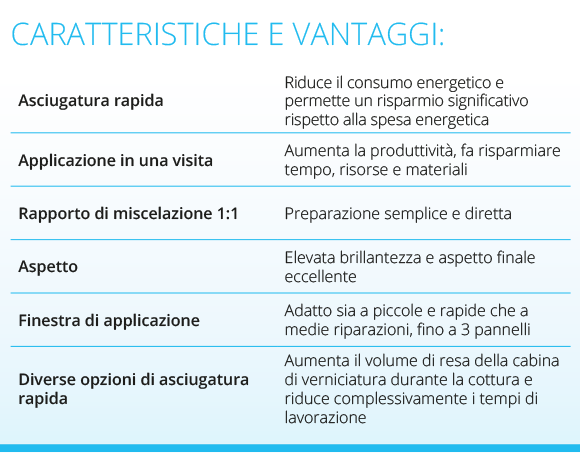 CARATTERISTICHE E VANTAGGI:

| | |
|---|---|
| **Asciugatura rapida** | Riduce il consumo energetico e permette un risparmio significativo rispetto alla spesa energetica |
| **Applicazione in una visita** | Aumenta la produttività, fa risparmiare tempo, risorse e materiali |
| **Rapporto di miscelazione 1:1** | Preparazione semplice e diretta |
| **Aspetto** | Elevata brillantezza e aspetto finale eccellente |
| **Finestra di applicazione** | Adatto sia a piccole e rapide che a medie riparazioni, fino a 3 pannelli |
| **Diverse opzioni di asciugatura rapida** | Aumenta il volume di resa della cabina di verniciatura durante la cottura e riduce complessivamente i tempi di lavorazione |